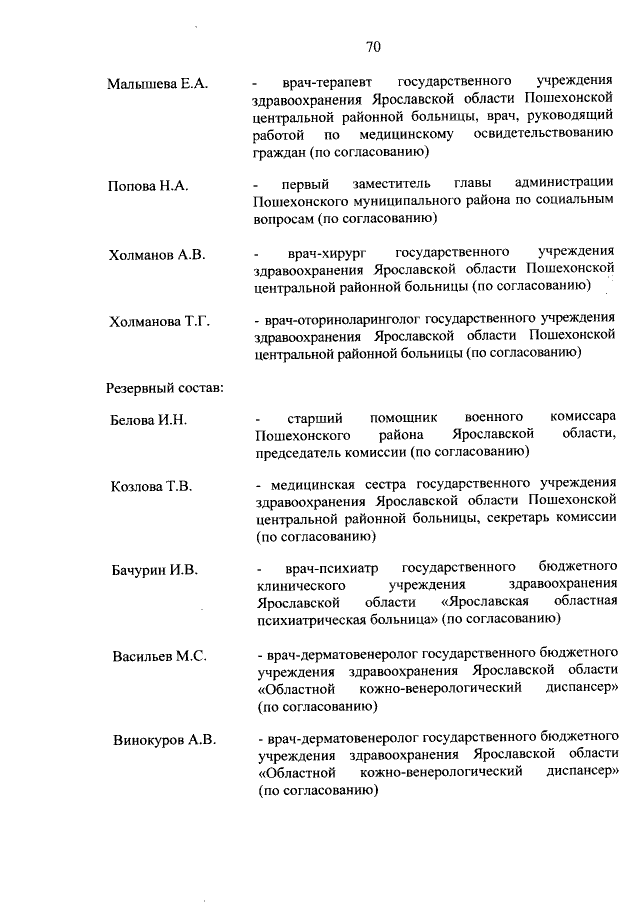 70

Малышева Е.А. - врач-терапевт государственного учреждения здравоохранения Ярославской области Пошехонской центральной районной больницы, врач, руководящий работой по медицинскому освидетельствованию граждан (по согласованию)

Попова Н.А. - первый заместитель главы администрации Пошехонского муниципального района по социальным вопросам (по согласованию)

Холманов А.В. - врач-хирург государственного учреждения здравоохранения Ярославской области Пошехонской центральной районной больницы (по согласованию)

Холманова Т.Г. - врач-оториноларинголог государственного учреждения здравоохранения Ярославской области Пошехонской центральной районной больницы (по согласованию)

Резервный состав:

Белова И.Н. - старший помощник военного комиссара Пошехонского района Ярославской области, председатель комиссии (по согласованию)

Козлова Т.В. - медицинская сестра государственного учреждения здравоохранения Ярославской области Пошехонской центральной районной больницы, секретарь комиссии (по согласованию)

Бачурин И.В. - врач-психиатр государственного бюджетного клинического учреждения здравоохранения Ярославской области «Ярославская областная психиатрическая больница» (по согласованию)

Васильев М.С. - врач-дерматовенеролог государственного бюджетного учреждения здравоохранения Ярославской области «Областной кожно-венерологический диспансер» (по согласованию)

Винокуров А.В. - врач-дерматовенеролог государственного бюджетного учреждения здравоохранения Ярославской области «Областной кожно-венерологический диспансер» (по согласованию)